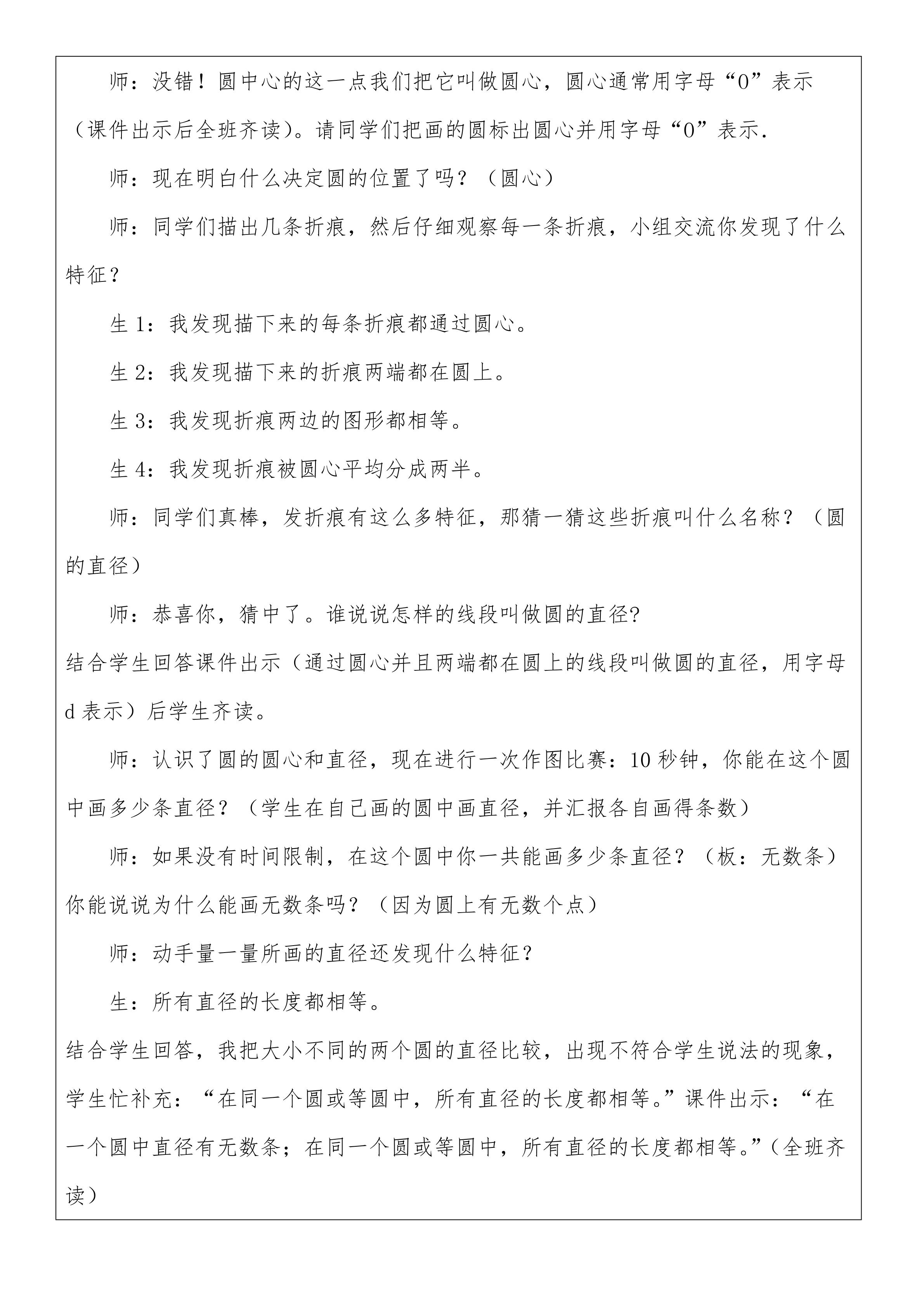 师：没错！圆中心的这一点我们把它叫做圆心，圆心通常用字母“O”表示（课件出示后全班齐读）。请同学们把画的圆标出圆心并用字母“O”表示.

师：现在明白什么决定圆的位置了吗？（圆心）

师：同学们描出几条折痕，然后仔细观察每一条折痕，小组交流你发现了什么特征？

生 1：我发现描下来的每条折痕都通过圆心。

生 2：我发现描下来的折痕两端都在圆上。

生 3：我发现折痕两边的图形都相等。

生 4：我发现折痕被圆心平均分成两半。

师：同学们真棒，发折痕有这么多特征，那猜一猜这些折痕叫什么名称？（圆的直径）

师：恭喜你，猜中了。谁说说怎样的线段叫做圆的直径?
结合学生回答课件出示（通过圆心并且两端都在圆上的线段叫做圆的直径，用字母 d 表示）后学生齐读。

师：认识了圆的圆心和直径，现在进行一次作图比赛：10 秒钟，你能在这个圆中画多少条直径？（学生在自己画的圆中画直径，并汇报各自画得条数）

师：如果没有时间限制，在这个圆中你一共能画多少条直径？（板：无数条）你能说说为什么能画无数条吗？（因为圆上有无数个点）

师：动手量一量所画的直径还发现什么特征？

生：所有直径的长度都相等。
结合学生回答，我把大小不同的两个圆的直径比较，出现不符合学生说法的现象，学生忙补充：“在同一个圆或等圆中，所有直径的长度都相等。”课件出示：“在一个圆中直径有无数条；在同一个圆或等圆中，所有直径的长度都相等。”（全班齐读）